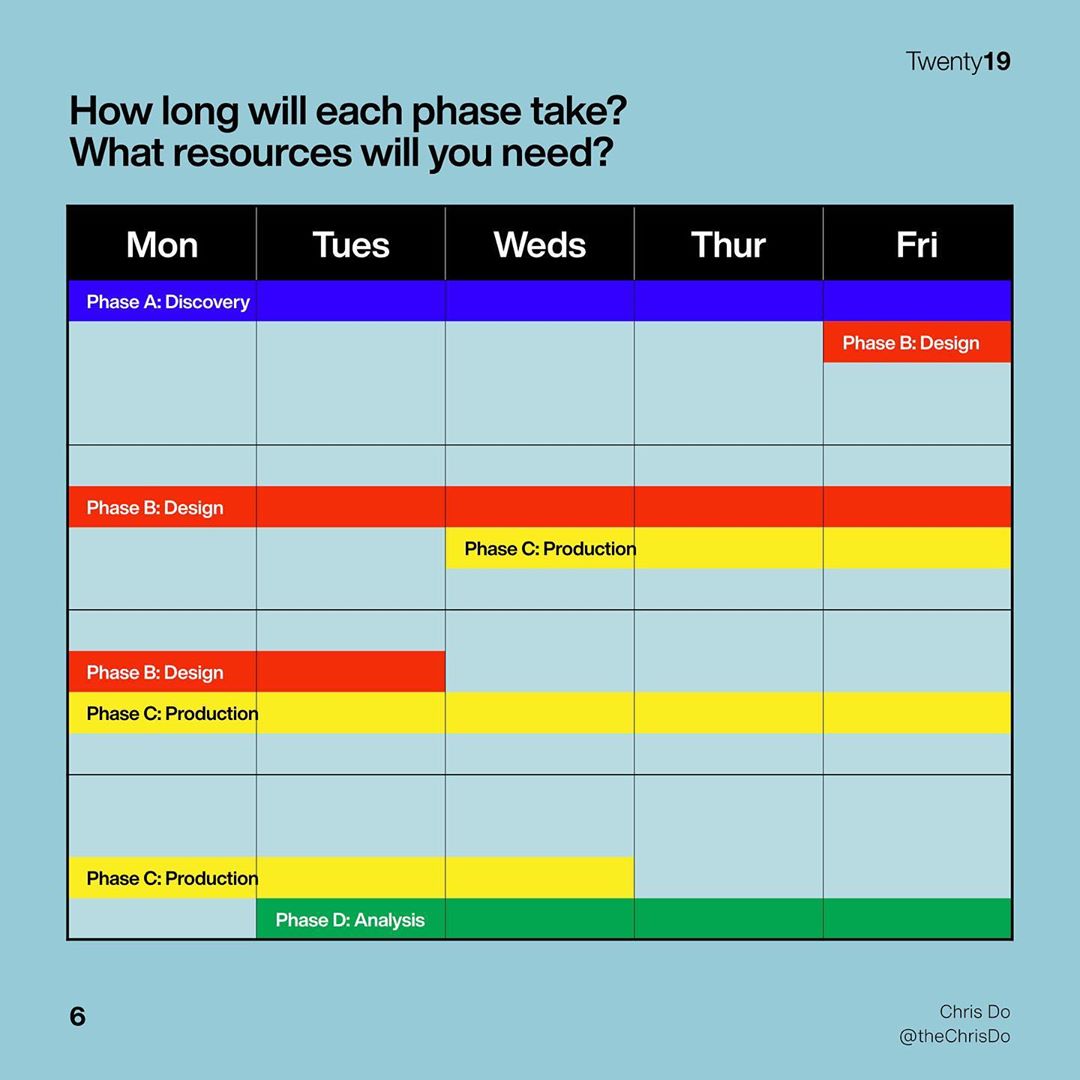 Twenty19

How long will each phase take?
What resources will you need?

| Mon | Tues | Weds | Thur | Fri |
|---|---|---|---|---|
| Phase A: Discovery | | | | |
| | | | | Phase B: Design |
| Phase B: Design | | | | |
| | | Phase C: Production | | |
| Phase B: Design | | | | |
| Phase C: Production | | | | |
| Phase C: Production | | | | |
| | Phase D: Analysis | | | |

6

Chris Do
@theChrisDo